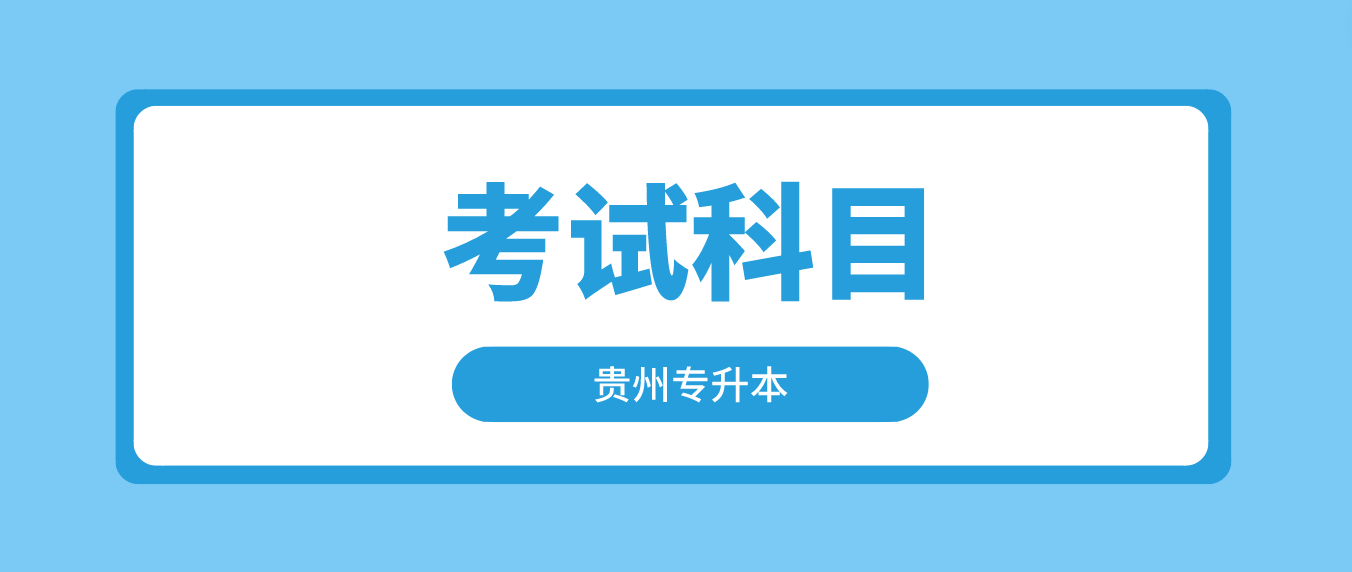 考试科目

贵州专升本